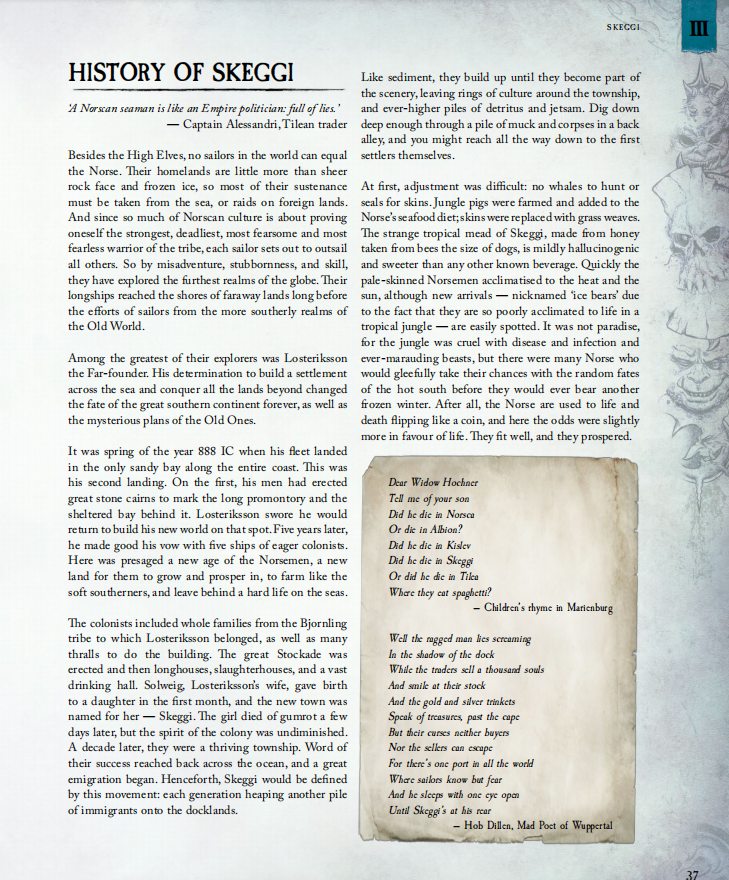 SKEGGI

III

HISTORY OF SKEGGI

'A Norscan seaman is like an Empire politician: full of lies.'
— Captain Alessandri, Tilean trader

Besides the High Elves, no sailors in the world can equal the Norse. Their homelands are little more than sheer rock face and frozen ice, so most of their sustenance must be taken from the sea, or raids on foreign lands. And since so much of Norscan culture is about proving oneself the strongest, deadliest, most fearsome and most fearless warrior of the tribe, each sailor sets out to outsail all others. So by misadventure, stubbornness, and skill, they have explored the furthest realms of the globe. Their longships reached the shores of faraway lands long before the efforts of sailors from the more southerly realms of the Old World.

Among the greatest of their explorers was Losteriksson the Far-founder. His determination to build a settlement across the sea and conquer all the lands beyond changed the fate of the great southern continent forever, as well as the mysterious plans of the Old Ones.

It was spring of the year 888 IC when his fleet landed in the only sandy bay along the entire coast. This was his second landing. On the first, his men had erected great stone cairns to mark the long promontory and the sheltered bay behind it. Losteriksson swore he would return to build his new world on that spot. Five years later, he made good his vow with five ships of eager colonists. Here was presaged a new age of the Norsemen, a new land for them to grow and prosper in, to farm like the soft southerners, and leave behind a hard life on the seas.

The colonists included whole families from the Bjornling tribe to which Losteriksson belonged, as well as many thralls to do the building. The great Stockade was erected and then longhouses, slaughterhouses, and a vast drinking hall. Solweig, Losteriksson's wife, gave birth to a daughter in the first month, and the new town was named for her — Skeggi. The girl died of gumrot a few days later, but the spirit of the colony was undiminished. A decade later, they were a thriving township. Word of their success reached back across the ocean, and a great emigration began. Henceforth, Skeggi would be defined by this movement: each generation heaping another pile of immigrants onto the docklands.

Like sediment, they build up until they become part of the scenery, leaving rings of culture around the township, and ever-higher piles of detritus and jetsam. Dig down deep enough through a pile of muck and corpses in a back alley, and you might reach all the way down to the first settlers themselves.

At first, adjustment was difficult: no whales to hunt or seals for skins. Jungle pigs were farmed and added to the Norse's seafood diet; skins were replaced with grass weaves. The strange tropical mead of Skeggi, made from honey taken from bees the size of dogs, is mildly hallucinogenic and sweeter than any other known beverage. Quickly the pale-skinned Norsemen acclimatised to the heat and the sun, although new arrivals — nicknamed 'ice bears' due to the fact that they are so poorly acclimated to life in a tropical jungle — are easily spotted. It was not paradise, for the jungle was cruel with disease and infection and ever-marauding beasts, but there were many Norse who would gleefully take their chances with the random fates of the hot south before they would ever bear another frozen winter. After all, the Norse are used to life and death flipping like a coin, and here the odds were slightly more in favour of life. They fit well, and they prospered.

Dear Widow Hochner
Tell me of your son
Did he die in Norsca
Or die in Albion?
Did he die in Kislev
Did he die in Skeggi
Or did he die in Tilea
Where they eat spaghetti?
— Children's rhyme in Marienburg

Well the ragged man lies screaming
In the shadow of the dock
While the traders sell a thousand souls
And smile at their stock
And the gold and silver trinkets
Speak of treasures, past the cape
But their curses neither buyers
Nor the sellers can escape
For there's one port in all the world
Where sailors know but fear
And he sleeps with one eye open
Until Skeggi's at his rear
— Hob Dillen, Mad Poet of Wuppertal

37